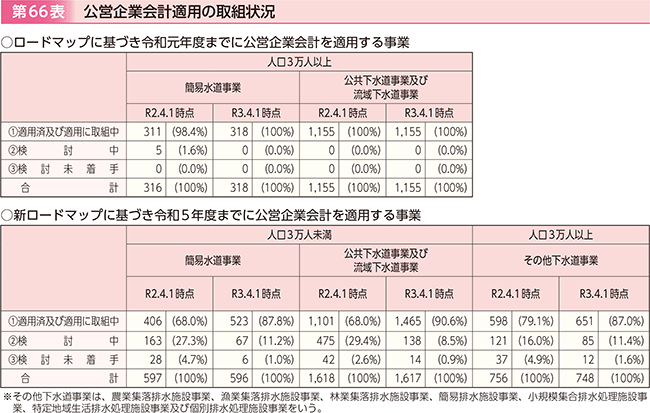 第66表 公営企業会計適用の取組状況

○ロードマップに基づき令和元年度までに公営企業会計を適用する事業

| | 人口3万人以上 | | | | | | | |
|---|---|---|---|---|---|---|---|---|
| | 簡易水道事業 | | | | 公共下水道事業及び流域下水道事業 | | | |
| | R2.4.1時点 | | R3.4.1時点 | | R2.4.1時点 | | R3.4.1時点 | |
| ①適用済及び適用に取組中 | 311 | (98.4%) | 318 | (100%) | 1,155 | (100%) | 1,155 | (100%) |
| ②検討中 | 5 | (1.6%) | 0 | (0.0%) | 0 | (0.0%) | 0 | (0.0%) |
| ③検討未着手 | 0 | (0.0%) | 0 | (0.0%) | 0 | (0.0%) | 0 | (0.0%) |
| 合計 | 316 | (100%) | 318 | (100%) | 1,155 | (100%) | 1,155 | (100%) |

○新ロードマップに基づき令和５年度までに公営企業会計を適用する事業

| | 人口3万人未満 | | | | | | | | 人口3万人以上 | | | |
|---|---|---|---|---|---|---|---|---|---|---|---|---|
| | 簡易水道事業 | | | | 公共下水道事業及び流域下水道事業 | | | | その他下水道事業 | | | |
| | R2.4.1時点 | | R3.4.1時点 | | R2.4.1時点 | | R3.4.1時点 | | R2.4.1時点 | | R3.4.1時点 | |
| ①適用済及び適用に取組中 | 406 | (68.0%) | 523 | (87.8%) | 1,101 | (68.0%) | 1,465 | (90.6%) | 598 | (79.1%) | 651 | (87.0%) |
| ②検討中 | 163 | (27.3%) | 67 | (11.2%) | 475 | (29.4%) | 138 | (8.5%) | 121 | (16.0%) | 85 | (11.4%) |
| ③検討未着手 | 28 | (4.7%) | 6 | (1.0%) | 42 | (2.6%) | 14 | (0.9%) | 37 | (4.9%) | 12 | (1.6%) |
| 合計 | 597 | (100%) | 596 | (100%) | 1,618 | (100%) | 1,617 | (100%) | 756 | (100%) | 748 | (100%) |

※その他下水道事業は、農業集落排水施設事業、漁業集落排水施設事業、林業集落排水施設事業、簡易排水施設事業、小規模集合排水処理施設事業、特定地域生活排水処理施設事業及び個別排水処理施設事業をいう。